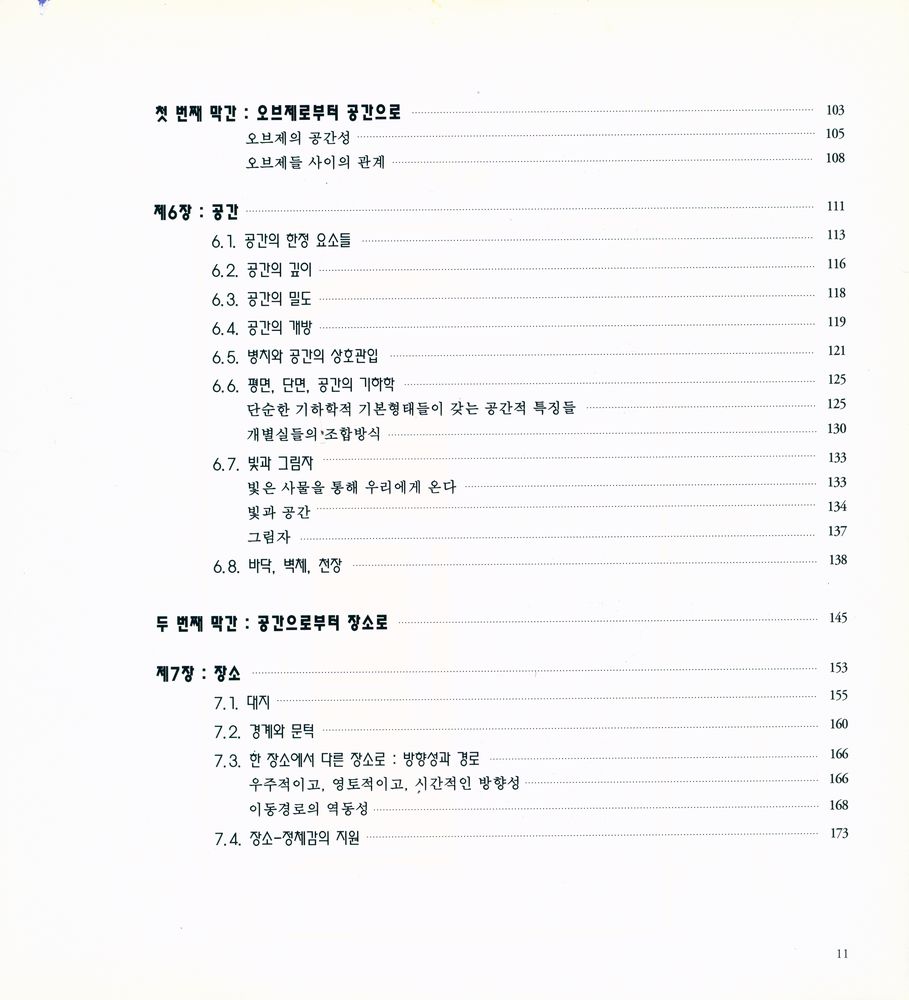 첫 번째 막간 : 오브제로부터 공간으로 103
오브제의 공간성 105
오브제들 사이의 관계 108

제6장 : 공간 111
6.1. 공간의 한정 요소들 113
6.2. 공간의 깊이 116
6.3. 공간의 밀도 118
6.4. 공간의 개방 119
6.5. 병치와 공간의 상호관입 121
6.6. 평면, 단면, 공간의 기하학 125
단순한 기하학적 기본형태들이 갖는 공간적 특징들 125
개별실들의 조합방식 130
6.7. 빛과 그림자 133
빛은 사물을 통해 우리에게 온다 133
빛과 공간 134
그림자 137
6.8. 바닥, 벽체, 천장 138

두 번째 막간 : 공간으로부터 장소로 145

제7장 : 장소 153
7.1. 대지 155
7.2. 경계와 문턱 160
7.3. 한 장소에서 다른 장소로 : 방향성과 경로 166
우주적이고, 영토적이고, 시간적인 방향성 166
이동경로의 역동성 168
7.4. 장소-정체감의 지원 173

11